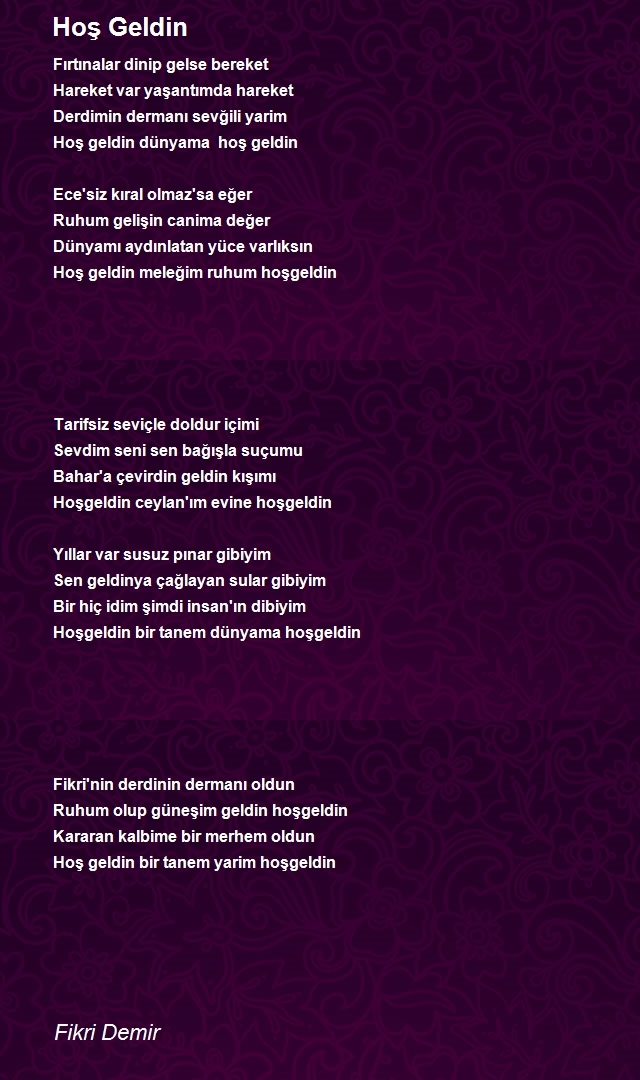 Hoş Geldin

Fırtınalar dinip gelse bereket
Hareket var yaşantımda hareket
Derdimin dermanı sevğili yarim
Hoş geldin dünyama  hoş geldin

Ece'siz kıral olmaz'sa eğer
Ruhum gelişin canima değer
Dünyamı aydınlatan yüce varlıksın
Hoş geldin meleğim ruhum hoşgeldin

Tarifsiz seviçle doldur içimi
Sevdim seni sen bağışla suçumu
Bahar'a çevirdin geldin kışımı
Hoşgeldin ceylan'ım evine hoşgeldin

Yıllar var susuz pınar gibiyim
Sen geldinya çağlayan sular gibiyim
Bir hiç idim şimdi insan'ın dibiyim
Hoşgeldin bir tanem dünyama hoşgeldin

Fikri'nin derdinin dermanı oldun
Ruhum olup güneşim geldin hoşgeldin
Kararan kalbime bir merhem oldun
Hoş geldin bir tanem yarim hoşgeldin

Fikri Demir